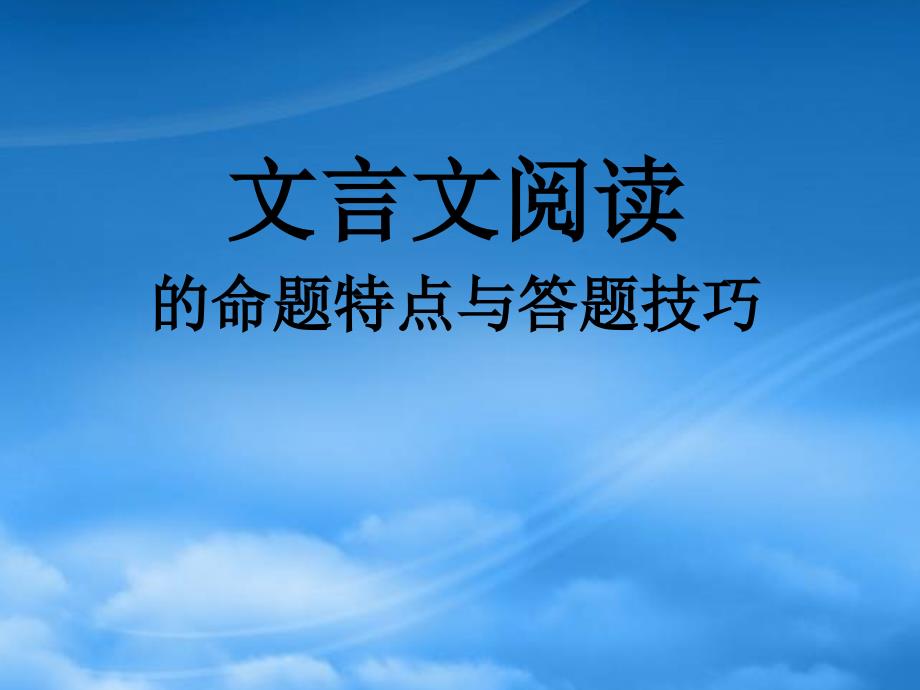 文言文阅读

的命题特点与答题技巧